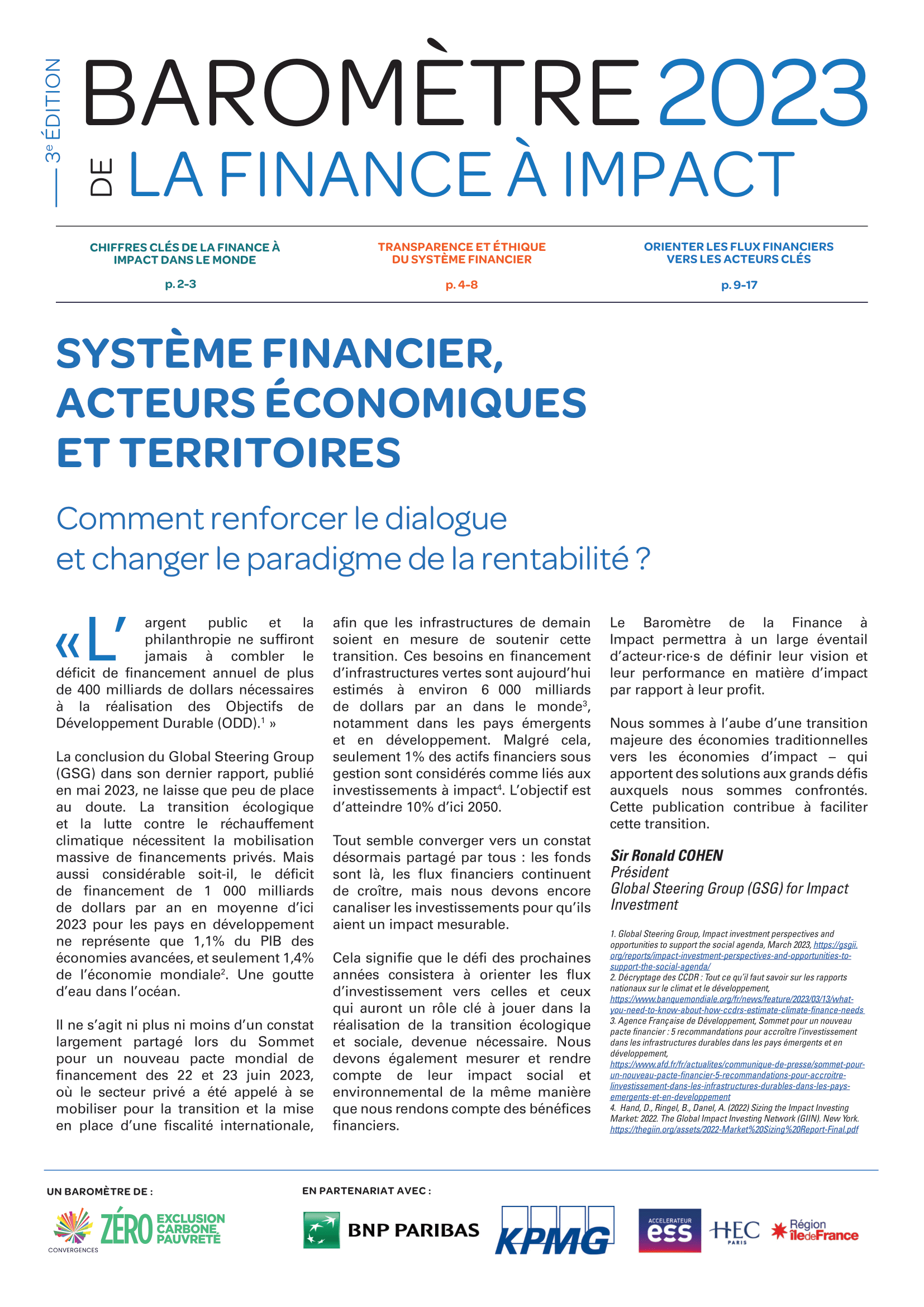 3e ÉDITION

BAROMÈTRE 2023

DE LA FINANCE À IMPACT

CHIFFRES CLÉS DE LA FINANCE À IMPACT DANS LE MONDE

p. 2-3

TRANSPARENCE ET ÉTHIQUE DU SYSTÈME FINANCIER

p. 4-8

ORIENTER LES FLUX FINANCIERS VERS LES ACTEURS CLÉS

p. 9-17

SYSTÈME FINANCIER, ACTEURS ÉCONOMIQUES ET TERRITOIRES

Comment renforcer le dialogue et changer le paradigme de la rentabilité ?

« L'argent public et la philanthropie ne suffiront jamais à combler le déficit de financement annuel de plus de 400 milliards de dollars nécessaires à la réalisation des Objectifs de Développement Durable (ODD).$^1$ »

La conclusion du Global Steering Group (GSG) dans son dernier rapport, publié en mai 2023, ne laisse que peu de place au doute. La transition écologique et la lutte contre le réchauffement climatique nécessitent la mobilisation massive de financements privés. Mais aussi considérable soit-il, le déficit de financement de 1 000 milliards de dollars par an en moyenne d'ici 2023 pour les pays en développement ne représente que 1,1% du PIB des économies avancées, et seulement 1,4% de l'économie mondiale$^2$. Une goutte d'eau dans l'océan.

Il ne s'agit ni plus ni moins d'un constat largement partagé lors du Sommet pour un nouveau pacte mondial de financement des 22 et 23 juin 2023, où le secteur privé a été appelé à se mobiliser pour la transition et la mise en place d'une fiscalité internationale, afin que les infrastructures de demain soient en mesure de soutenir cette transition. Ces besoins en financement d'infrastructures vertes sont aujourd'hui estimés à environ 6 000 milliards de dollars par an dans le monde$^3$, notamment dans les pays émergents et en développement. Malgré cela, seulement 1% des actifs financiers sous gestion sont considérés comme liés aux investissements à impact$^4$. L'objectif est d'atteindre 10% d'ici 2050.

Tout semble converger vers un constat désormais partagé par tous : les fonds sont là, les flux financiers continuent de croître, mais nous devons encore canaliser les investissements pour qu'ils aient un impact mesurable.

Cela signifie que le défi des prochaines années consistera à orienter les flux d'investissement vers celles et ceux qui auront un rôle clé à jouer dans la réalisation de la transition écologique et sociale, devenue nécessaire. Nous devons également mesurer et rendre compte de leur impact social et environnemental de la même manière que nous rendons compte des bénéfices financiers.

Le Baromètre de la Finance à Impact permettra à un large éventail d'acteur·rice·s de définir leur vision et leur performance en matière d'impact par rapport à leur profit.

Nous sommes à l'aube d'une transition majeure des économies traditionnelles vers les économies d'impact – qui apportent des solutions aux grands défis auxquels nous sommes confrontés. Cette publication contribue à faciliter cette transition.

Sir Ronald COHEN
Président
Global Steering Group (GSG) for Impact Investment

1. Global Steering Group, Impact investment perspectives and opportunities to support the social agenda, March 2023, https://gsgii.org/reports/impact-investment-perspectives-and-opportunities-to-support-the-social-agenda/
2. Décryptage des CCDR : Tout ce qu'il faut savoir sur les rapports nationaux sur le climat et le développement, https://www.banquemondiale.org/fr/news/feature/2023/03/13/what-you-need-to-know-about-how-ccdrs-estimate-climate-finance-needs
3. Agence Française de Développement, Sommet pour un nouveau pacte financier : 5 recommandations pour accroître l'investissement dans les infrastructures durables dans les pays émergents et en développement, https://www.afd.fr/fr/actualites/communique-de-presse/sommet-pour-un-nouveau-pacte-financier-5-recommandations-pour-accroitre-linvestissement-dans-les-infrastructures-durables-dans-les-pays-emergents-et-en-developpement
4. Hand, D., Ringel, B., Danel, A. (2022) Sizing the Impact Investing Market: 2022. The Global Impact Investing Network (GIIN). New York. https://thegiin.org/assets/2022-Market%20Sizing%20Report-Final.pdf

UN BAROMÈTRE DE :

CONVERGENCES ZÉRO EXCLUSION CARBONE PAUVRETÉ

EN PARTENARIAT AVEC :

BNP PARIBAS KPMG ACCELERATEUR ess HEC PARIS Région îledeFrance